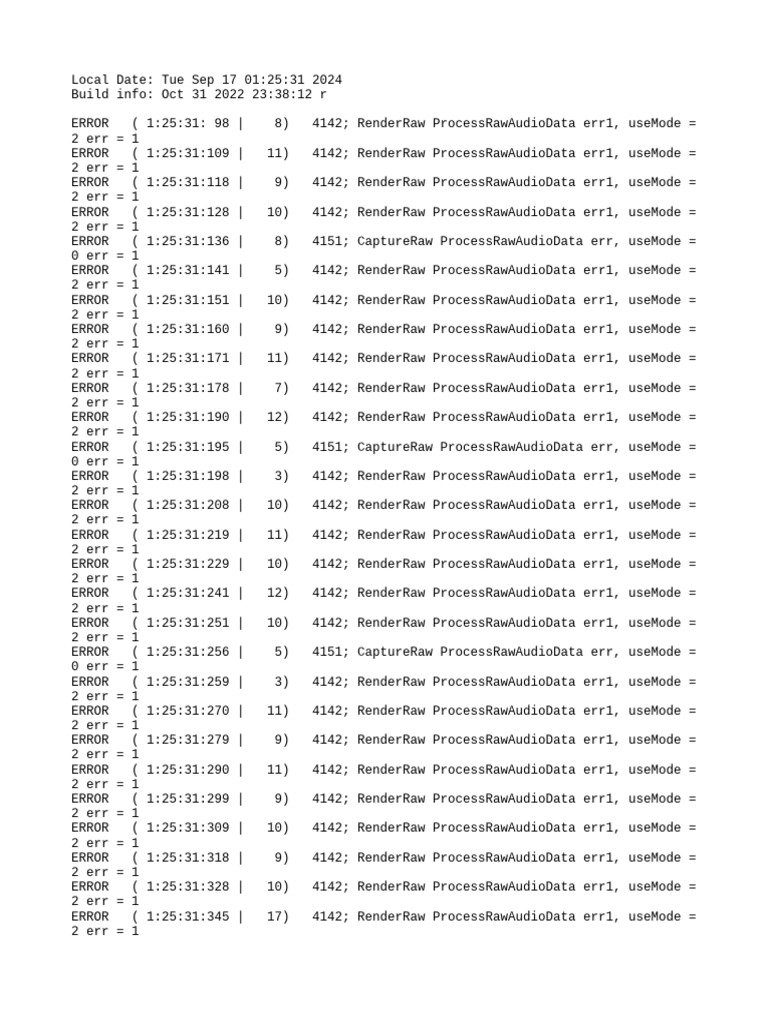 Local Date: Tue Sep 17 01:25:31 2024
Build info: Oct 31 2022 23:38:12 r

ERROR ( 1:25:31: 98 | 8) 4142; RenderRaw ProcessRawAudioData err1, useMode = 2 err = 1
ERROR ( 1:25:31:109 | 11) 4142; RenderRaw ProcessRawAudioData err1, useMode = 2 err = 1
ERROR ( 1:25:31:118 | 9) 4142; RenderRaw ProcessRawAudioData err1, useMode = 2 err = 1
ERROR ( 1:25:31:128 | 10) 4142; RenderRaw ProcessRawAudioData err1, useMode = 2 err = 1
ERROR ( 1:25:31:136 | 8) 4151; CaptureRaw ProcessRawAudioData err, useMode = 0 err = 1
ERROR ( 1:25:31:141 | 5) 4142; RenderRaw ProcessRawAudioData err1, useMode = 2 err = 1
ERROR ( 1:25:31:151 | 10) 4142; RenderRaw ProcessRawAudioData err1, useMode = 2 err = 1
ERROR ( 1:25:31:160 | 9) 4142; RenderRaw ProcessRawAudioData err1, useMode = 2 err = 1
ERROR ( 1:25:31:171 | 11) 4142; RenderRaw ProcessRawAudioData err1, useMode = 2 err = 1
ERROR ( 1:25:31:178 | 7) 4142; RenderRaw ProcessRawAudioData err1, useMode = 2 err = 1
ERROR ( 1:25:31:190 | 12) 4142; RenderRaw ProcessRawAudioData err1, useMode = 2 err = 1
ERROR ( 1:25:31:195 | 5) 4151; CaptureRaw ProcessRawAudioData err, useMode = 0 err = 1
ERROR ( 1:25:31:198 | 3) 4142; RenderRaw ProcessRawAudioData err1, useMode = 2 err = 1
ERROR ( 1:25:31:208 | 10) 4142; RenderRaw ProcessRawAudioData err1, useMode = 2 err = 1
ERROR ( 1:25:31:219 | 11) 4142; RenderRaw ProcessRawAudioData err1, useMode = 2 err = 1
ERROR ( 1:25:31:229 | 10) 4142; RenderRaw ProcessRawAudioData err1, useMode = 2 err = 1
ERROR ( 1:25:31:241 | 12) 4142; RenderRaw ProcessRawAudioData err1, useMode = 2 err = 1
ERROR ( 1:25:31:251 | 10) 4142; RenderRaw ProcessRawAudioData err1, useMode = 2 err = 1
ERROR ( 1:25:31:256 | 5) 4151; CaptureRaw ProcessRawAudioData err, useMode = 0 err = 1
ERROR ( 1:25:31:259 | 3) 4142; RenderRaw ProcessRawAudioData err1, useMode = 2 err = 1
ERROR ( 1:25:31:270 | 11) 4142; RenderRaw ProcessRawAudioData err1, useMode = 2 err = 1
ERROR ( 1:25:31:279 | 9) 4142; RenderRaw ProcessRawAudioData err1, useMode = 2 err = 1
ERROR ( 1:25:31:290 | 11) 4142; RenderRaw ProcessRawAudioData err1, useMode = 2 err = 1
ERROR ( 1:25:31:299 | 9) 4142; RenderRaw ProcessRawAudioData err1, useMode = 2 err = 1
ERROR ( 1:25:31:309 | 10) 4142; RenderRaw ProcessRawAudioData err1, useMode = 2 err = 1
ERROR ( 1:25:31:318 | 9) 4142; RenderRaw ProcessRawAudioData err1, useMode = 2 err = 1
ERROR ( 1:25:31:328 | 10) 4142; RenderRaw ProcessRawAudioData err1, useMode = 2 err = 1
ERROR ( 1:25:31:345 | 17) 4142; RenderRaw ProcessRawAudioData err1, useMode = 2 err = 1